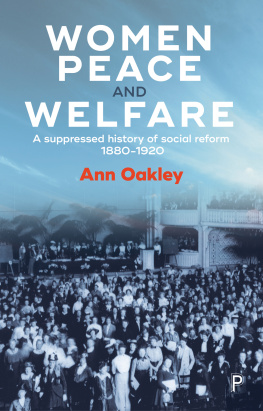 WOMEN PEACE AND WELFARE

A suppressed history of social reform 1880-1920

Ann Oakley

P